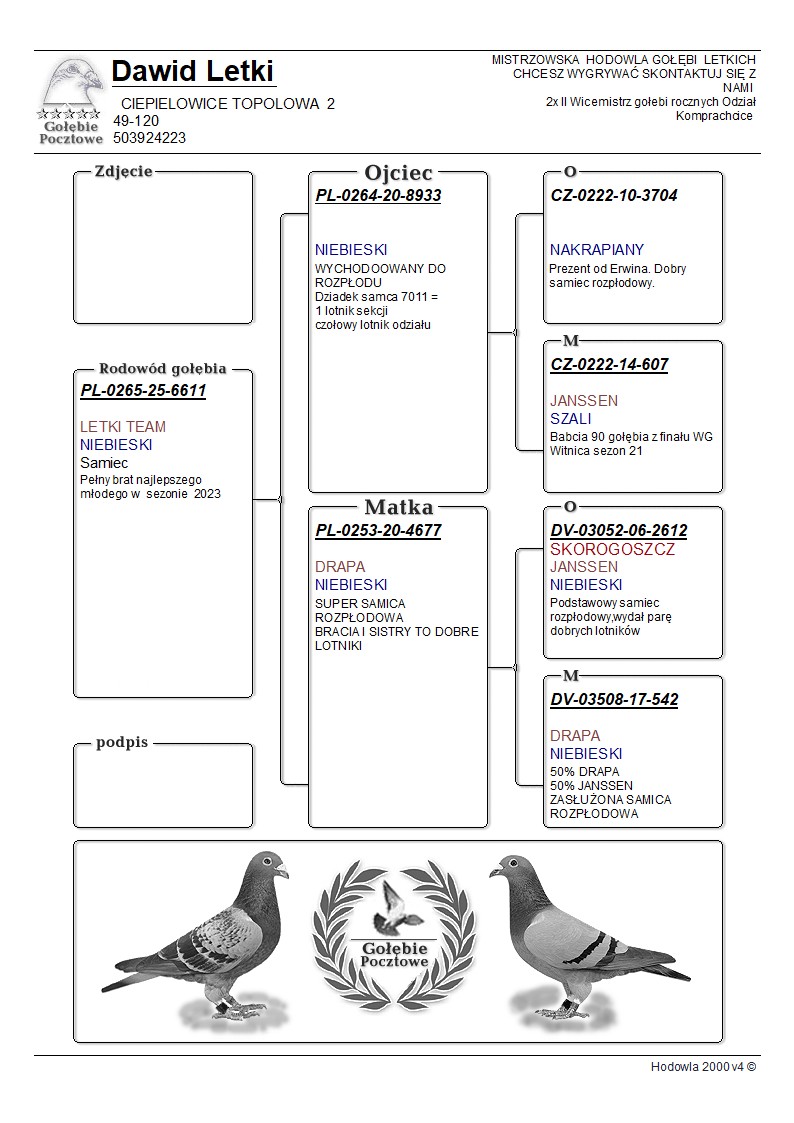 Gołębie Pocztowe

Dawid Letki

CIEPIELOWICE TOPOLOWA 2
49-120
503924223

MISTRZOWSKA HODOWLA GOŁĘBI LETKICH
CHCESZ WYGRYWAĆ SKONTAKTUJ SIĘ Z NAMI
2x II Wicemistrz gołebi rocznych Odział Komprachcice

Zdjecie

Rodowód gołębia
PL-0265-25-6611
LETKI TEAM
NIEBIESKI
Samiec
Pełny brat najlepszego młodego w sezonie 2023

podpis

Ojciec
PL-0264-20-8933
NIEBIESKI
WYCHODOOWANY DO ROZPŁODU
Dziadek samca 7011 = 1 lotnik sekcji czołowy lotnik odziału

Matka
PL-0253-20-4677
DRAPA
NIEBIESKI
SUPER SAMICA ROZPŁODOWA
BRACIA I SISTRY TO DOBRE LOTNIKI

O
CZ-0222-10-3704
NAKRAPIANY
Prezent od Erwina. Dobry samiec rozpłodowy.

M
CZ-0222-14-607
JANSSEN
SZALI
Babcia 90 gołębia z finału WG Witnica sezon 21

O
DV-03052-06-2612
SKOROGOSZCZ
JANSSEN
NIEBIESKI
Podstawowy samiec rozpłodowy,wydał parę dobrych lotników

M
DV-03508-17-542
DRAPA
NIEBIESKI
50% DRAPA
50% JANSSEN
ZASŁUŻONA SAMICA ROZPŁODOWA

Gołębie Pocztowe

Hodowla 2000 v4 ©